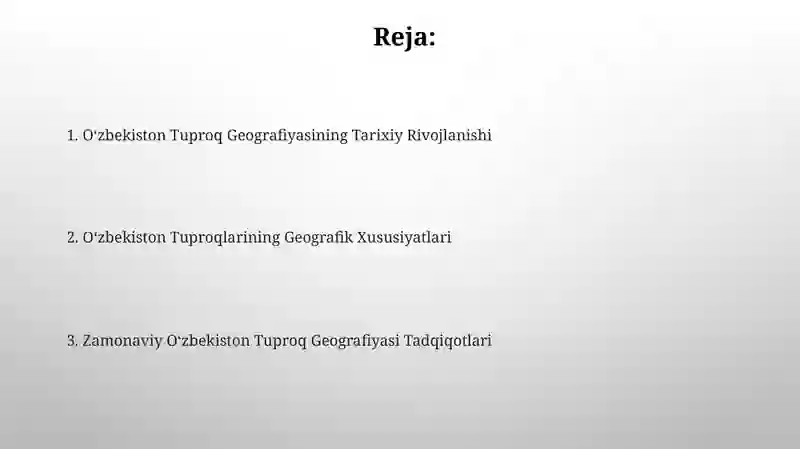 Reja:

1. O‘zbekiston Tuproq Geografiyasining Tarixiy Rivojlanishi

2. O‘zbekiston Tuproqlarining Geografik Xususiyatlari

3. Zamonaviy O‘zbekiston Tuproq Geografiyasi Tadqiqotlari